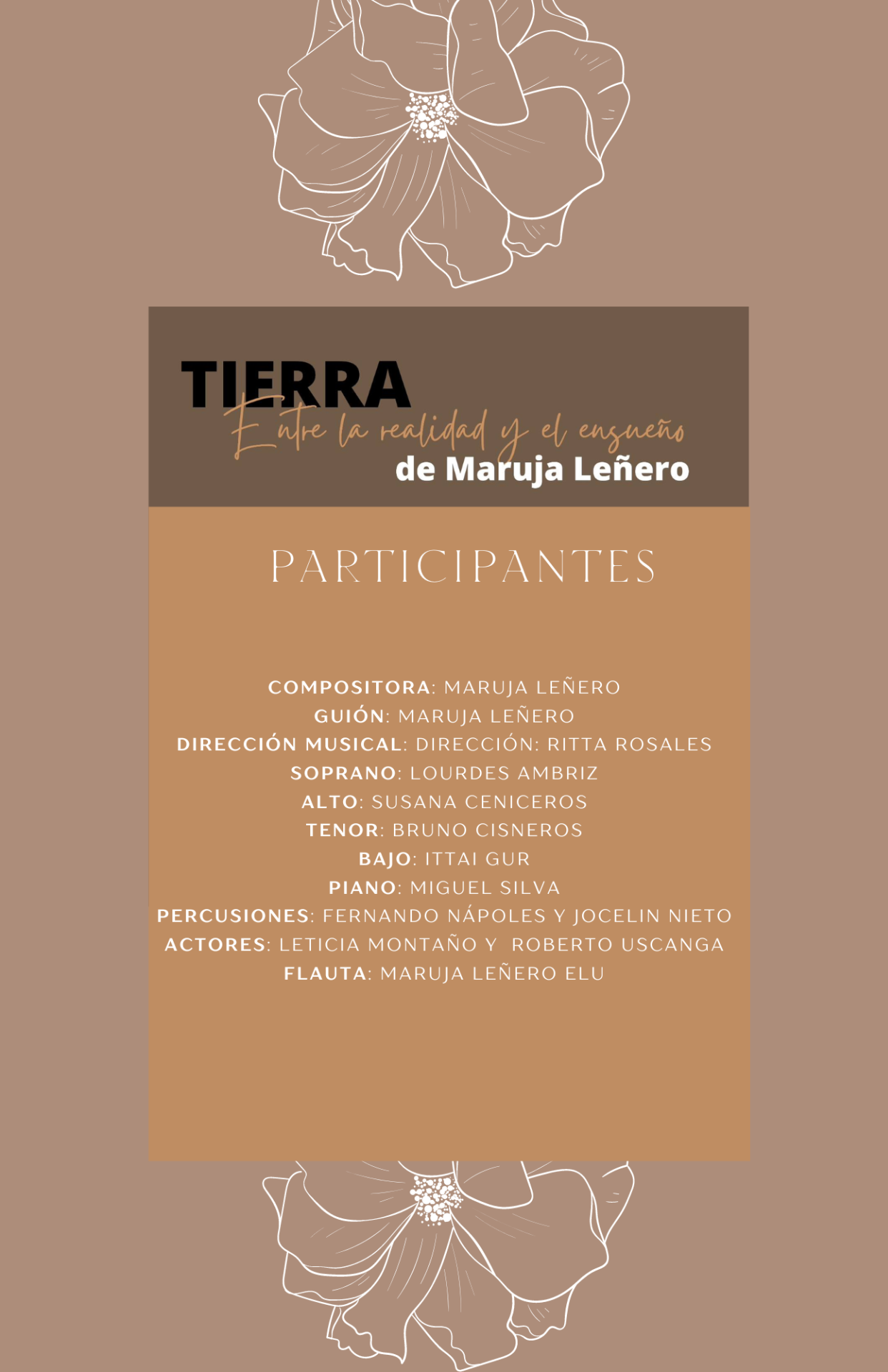 TIERRA
Entre la realidad y el ensueño
de Maruja Leñero

PARTICIPANTES

COMPOSITORA: MARUJA LEÑERO
GUIÓN: MARUJA LEÑERO
DIRECCIÓN MUSICAL: DIRECCIÓN: RITTA ROSALES
SOPRANO: LOURDES AMBRIZ
ALTO: SUSANA CENICEROS
TENOR: BRUNO CISNEROS
BAJO: ITTAI GUR
PIANO: MIGUEL SILVA
PERCUSIONES: FERNANDO NÁPOLES Y JOCELIN NIETO
ACTORES: LETICIA MONTAÑO Y ROBERTO USCANGA
FLAUTA: MARUJA LEÑERO ELU